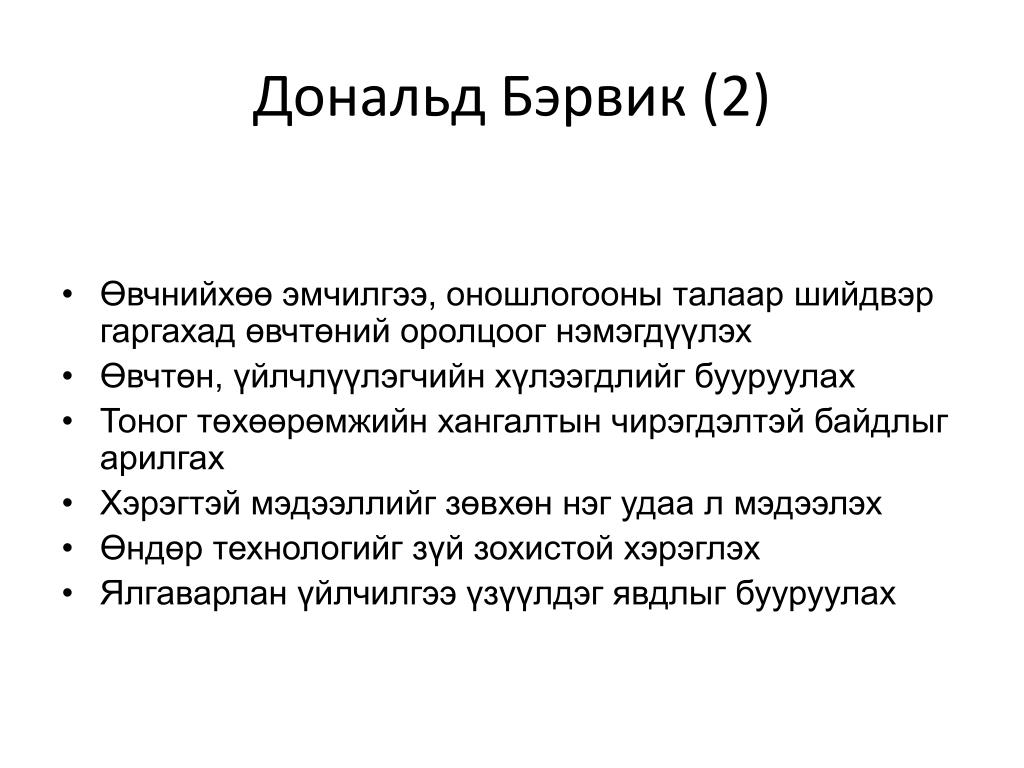 Дональд Бэрвик (2)

• Өвчнийхөө эмчилгээ, оношлогооны талаар шийдвэр гаргахад өвчтөний оролцоог нэмэгдүүлэх
• Өвчтөн, үйлчлүүлэгчийн хүлээгдлийг бууруулах
• Тоног төхөөрөмжийн хангалтын чирэгдэлтэй байдлыг арилгах
• Хэрэгтэй мэдээллийг зөвхөн нэг удаа л мэдээлэх
• Өндөр технологийг зүй зохистой хэрэглэх
• Ялгаварлан үйлчилгээ үзүүлдэг явдлыг бууруулах